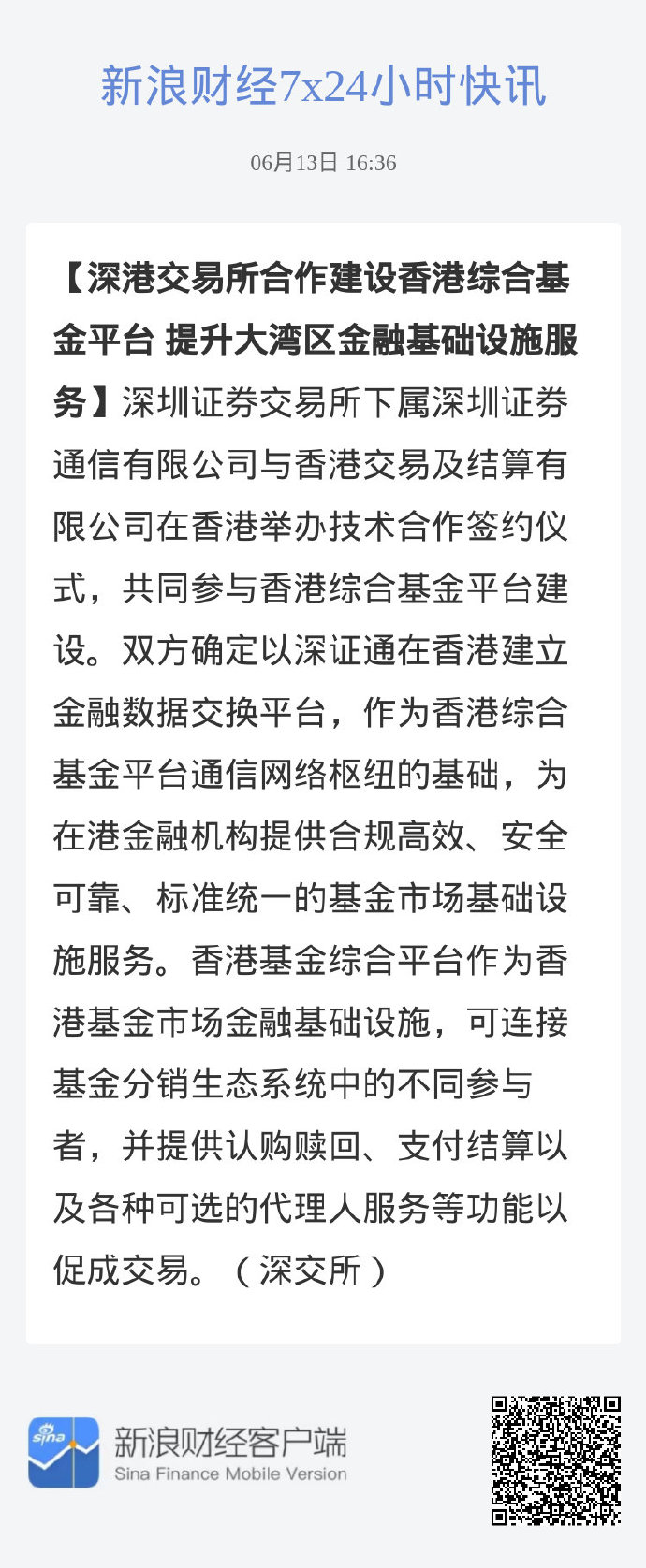 新浪财经7x24小时快讯

06月13日 16:36

【深港交易所合作建设香港综合基金平台 提升大湾区金融基础设施服务】深圳证券交易所下属深圳证券通信有限公司与香港交易及结算有限公司在香港举办技术合作签约仪式，共同参与香港综合基金平台建设。双方确定以深证通在香港建立金融数据交换平台，作为香港综合基金平台通信网络枢纽的基础，为在港金融机构提供合规高效、安全可靠、标准统一的基金市场基础设施服务。香港基金综合平台作为香港基金市场金融基础设施，可连接基金分销生态系统中的不同参与者，并提供认购赎回、支付结算以及各种可选的代理人服务等功能以促成交易。（深交所）

sina

新浪财经客户端
Sina Finance Mobile Version